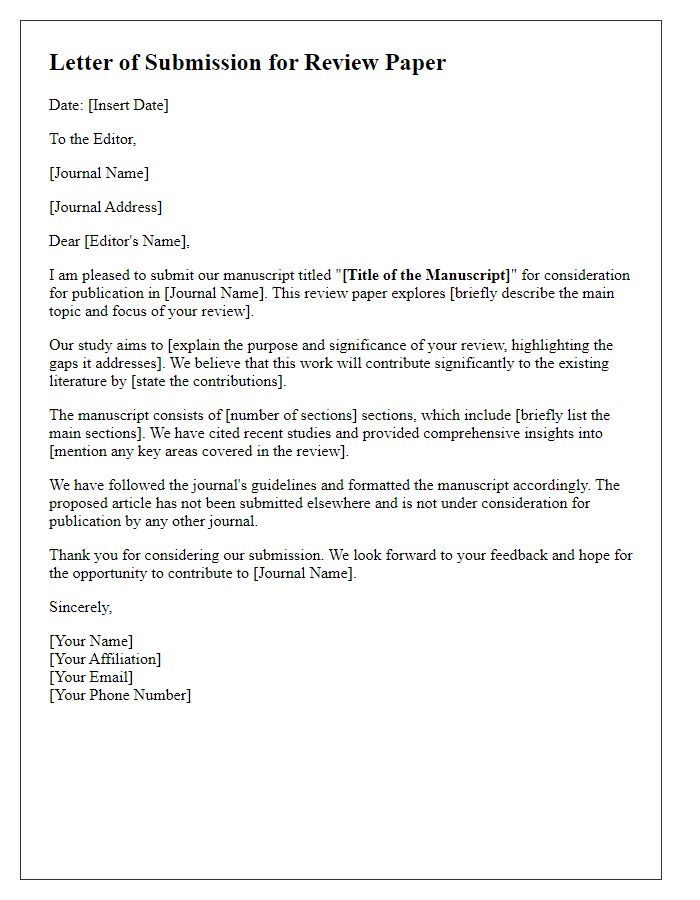 Letter of Submission for Review Paper

Date: [Insert Date]

To the Editor,

[Journal Name]

[Journal Address]

Dear [Editor's Name],

I am pleased to submit our manuscript titled "[Title of the Manuscript]" for consideration for publication in [Journal Name]. This review paper explores [briefly describe the main topic and focus of your review].

Our study aims to [explain the purpose and significance of your review, highlighting the gaps it addresses]. We believe that this work will contribute significantly to the existing literature by [state the contributions].

The manuscript consists of [number of sections] sections, which include [briefly list the main sections]. We have cited recent studies and provided comprehensive insights into [mention any key areas covered in the review].

We have followed the journal's guidelines and formatted the manuscript accordingly. The proposed article has not been submitted elsewhere and is not under consideration for publication by any other journal.

Thank you for considering our submission. We look forward to your feedback and hope for the opportunity to contribute to [Journal Name].

Sincerely,

[Your Name]
[Your Affiliation]
[Your Email]
[Your Phone Number]